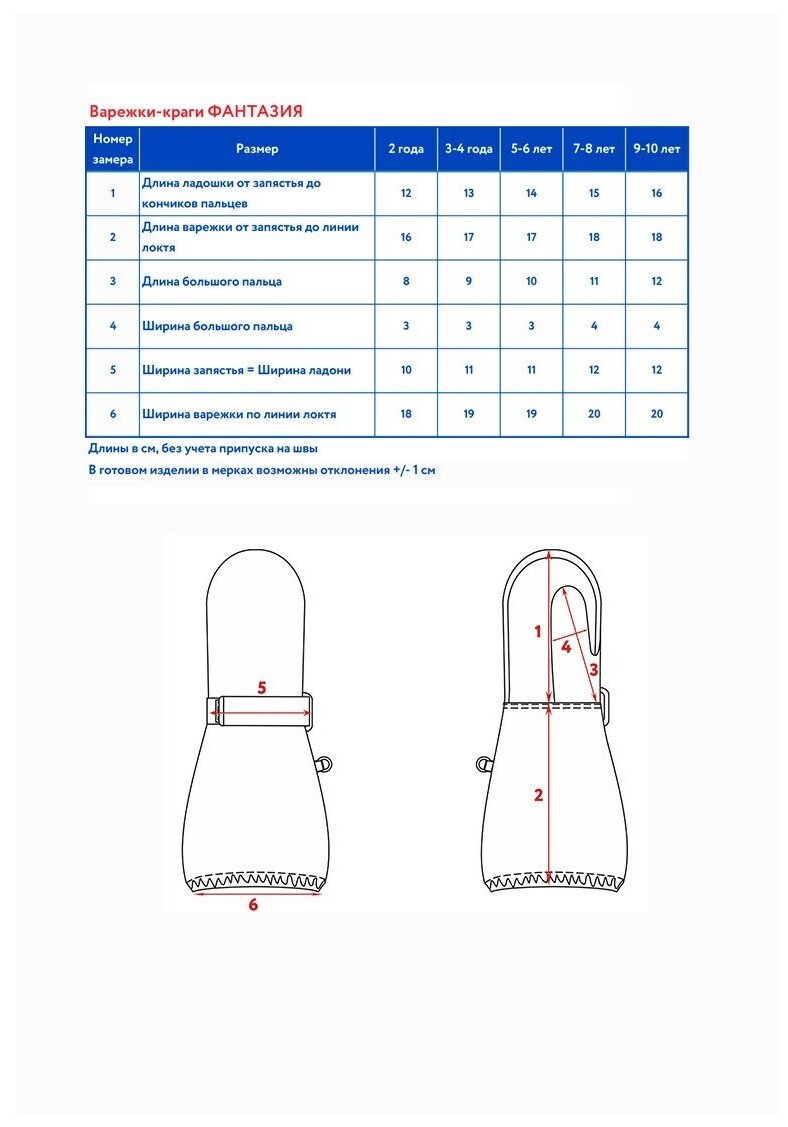 Варежки-краги ФАНТАЗИЯ

| Номер замера | Размер | 2 года | 3-4 года | 5-6 лет | 7-8 лет | 9-10 лет |
|---|---|---|---|---|---|---|
| 1 | Длина ладошки от запястья до кончиков пальцев | 12 | 13 | 14 | 15 | 16 |
| 2 | Длина варежки от запястья до линии локтя | 16 | 17 | 17 | 18 | 18 |
| 3 | Длина большого пальца | 8 | 9 | 10 | 11 | 12 |
| 4 | Ширина большого пальца | 3 | 3 | 3 | 4 | 4 |
| 5 | Ширина запястья = Ширина ладони | 10 | 11 | 11 | 12 | 12 |
| 6 | Ширина варежки по линии локтя | 18 | 19 | 19 | 20 | 20 |

Длины в см, без учета припуска на швы

В готовом изделии в мерках возможны отклонения +/- 1 см

5

6

1

4

3

2